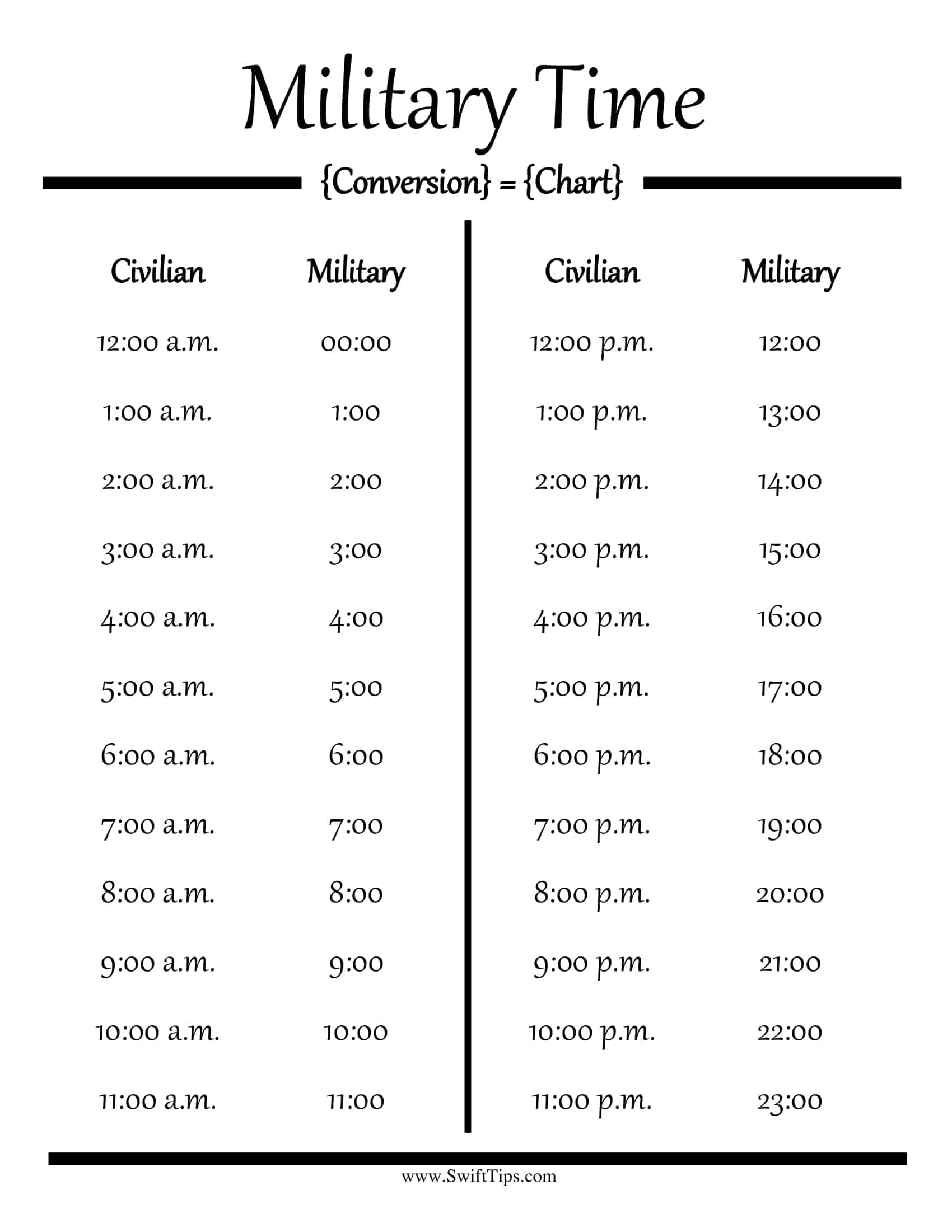 Military Time

{Conversion} = {Chart}

| Civilian | Military |
|---|---|
| 12:00 a.m. | 00:00 |
| 1:00 a.m. | 1:00 |
| 2:00 a.m. | 2:00 |
| 3:00 a.m. | 3:00 |
| 4:00 a.m. | 4:00 |
| 5:00 a.m. | 5:00 |
| 6:00 a.m. | 6:00 |
| 7:00 a.m. | 7:00 |
| 8:00 a.m. | 8:00 |
| 9:00 a.m. | 9:00 |
| 10:00 a.m. | 10:00 |
| 11:00 a.m. | 11:00 |

| Civilian | Military |
|---|---|
| 12:00 p.m. | 12:00 |
| 1:00 p.m. | 13:00 |
| 2:00 p.m. | 14:00 |
| 3:00 p.m. | 15:00 |
| 4:00 p.m. | 16:00 |
| 5:00 p.m. | 17:00 |
| 6:00 p.m. | 18:00 |
| 7:00 p.m. | 19:00 |
| 8:00 p.m. | 20:00 |
| 9:00 p.m. | 21:00 |
| 10:00 p.m. | 22:00 |
| 11:00 p.m. | 23:00 |

www.SwiftTips.com